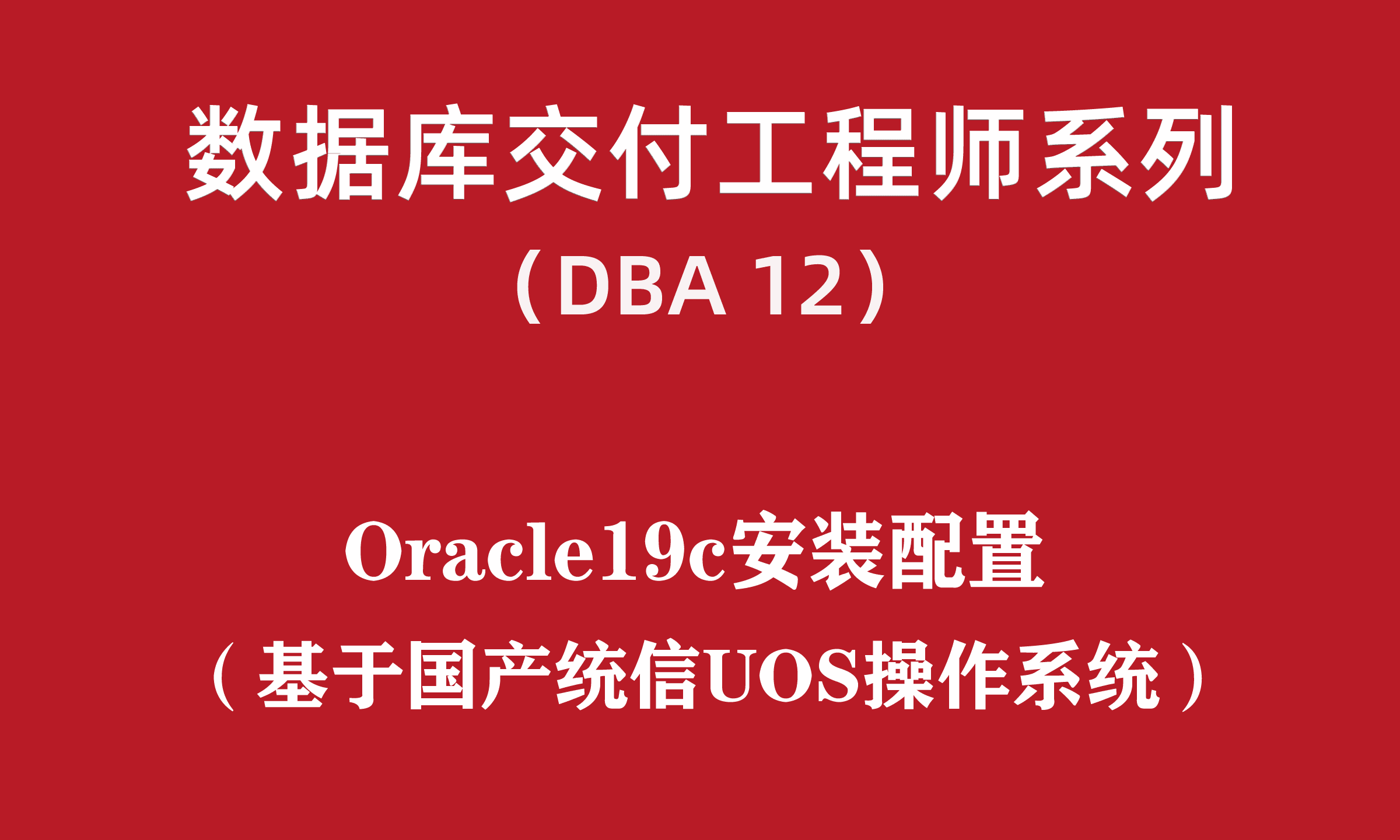 数据库交付工程师系列

（DBA 12）

Oracle19c安装配置

（基于国产统信UOS操作系统）